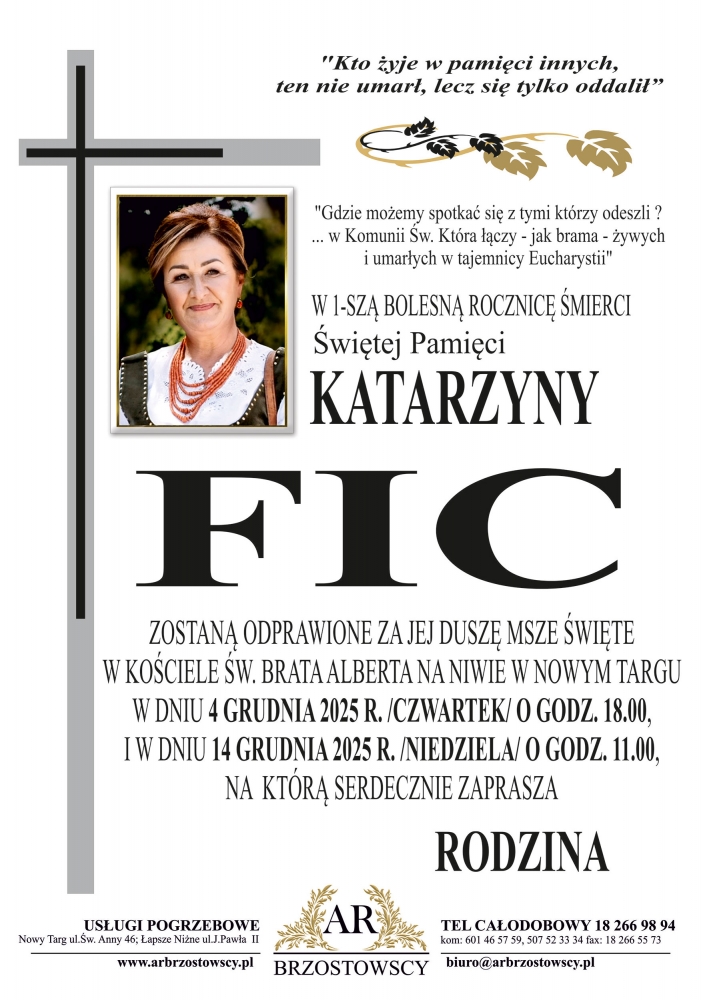 "Kto żyje w pamięci innych,
ten nie umarł, lecz się tylko oddalił"

"Gdzie możemy spotkać się z tymi którzy odeszli ?
... w Komunii Św. Która łączy - jak brama - żywych
i umarłych w tajemnicy Eucharystii"

W 1-SZĄ BOLESNĄ ROCZNICĘ ŚMIERCI
Świętej Pamięci

KATARZYNY

FIC

ZOSTANĄ ODPRAWIONE ZA JEJ DUSZĘ MSZE ŚWIĘTE
W KOŚCIELE ŚW. BRATA ALBERTA NA NIWIE W NOWYM TARGU
W DNIU 4 GRUDNIA 2025 R. /CZWARTEK/ O GODZ. 18.00,
I W DNIU 14 GRUDNIA 2025 R. /NIEDZIELA/ O GODZ. 11.00,
NA KTÓRĄ SERDECZNIE ZAPRASZA

RODZINA

USŁUGI POGRZEBOWE
Nowy Targ ul.Św. Anny 46; Łapsze Niżne ul.J.Pawła II
www.arbrzostowscy.pl

AR
BRZOSTOWSCY

TEL CAŁODOBOWY 18 266 98 94
kom: 601 46 57 59, 507 52 33 34 fax: 18 266 55 73
biuro@arbrzostowscy.pl